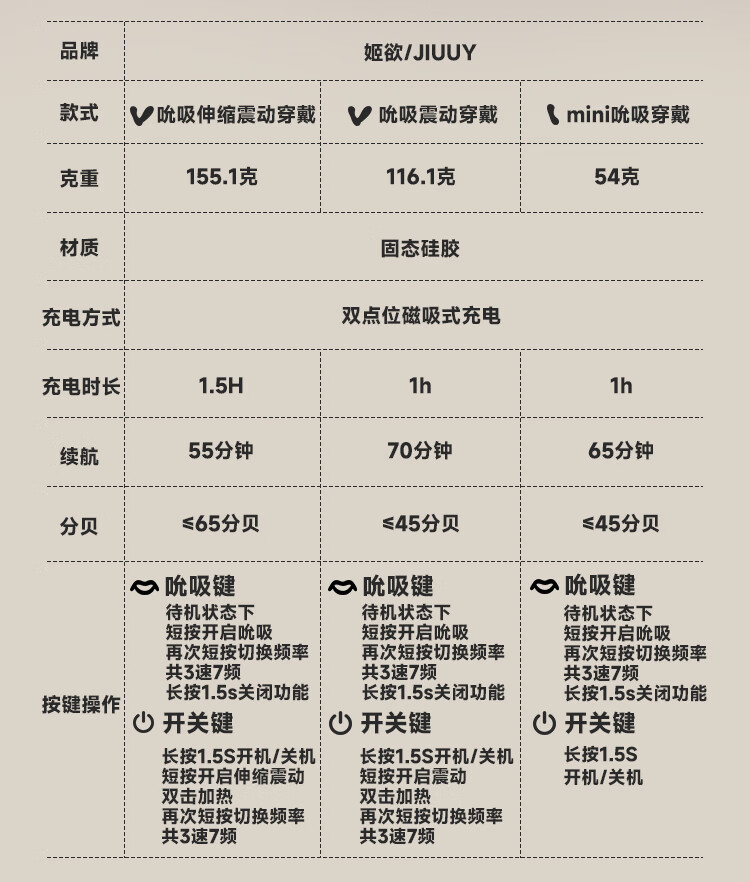 | 品牌 | 姬欲/JIUUY | | |
|---|---|---|---|
| 款式 | 吮吸伸缩震动穿戴 | 吮吸震动穿戴 | mini吮吸穿戴 |
| 克重 | 155.1克 | 116.1克 | 54克 |
| 材质 | 固态硅胶 | | |
| 充电方式 | 双点位磁吸式充电 | | |
| 充电时长 | 1.5H | 1h | 1h |
| 续航 | 55分钟 | 70分钟 | 65分钟 |
| 分贝 | ≤65分贝 | ≤45分贝 | ≤45分贝 |
| 按键操作 | 吮吸键 待机状态下 短按开启吮吸 再次短按切换频率 共3速7频 长按1.5s关闭功能 开关键 长按1.5S开机/关机 短按开启伸缩震动 双击加热 再次短按切换频率 共3速7频 | 吮吸键 待机状态下 短按开启吮吸 再次短按切换频率 共3速7频 长按1.5s关闭功能 开关键 长按1.5S开机/关机 短按开启震动 双击加热 再次短按切换频率 共3速7频 | 吮吸键 待机状态下 短按开启吮吸 再次短按切换频率 共3速7频 长按1.5s关闭功能 开关键 长按1.5S 开机/关机 |